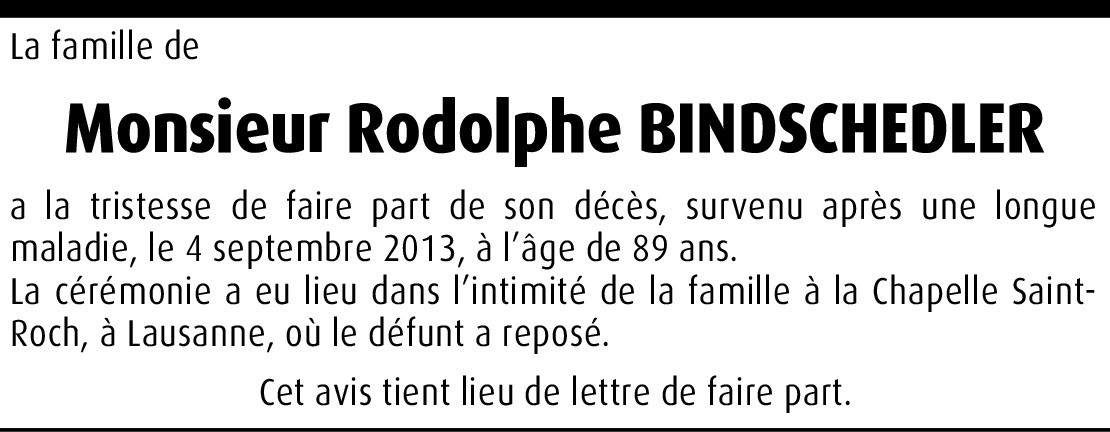 La famille de

Monsieur Rodolphe BINDSCHEDLER

a la tristesse de faire part de son décès, survenu après une longue maladie, le 4 septembre 2013, à l'âge de 89 ans.

La cérémonie a eu lieu dans l'intimité de la famille à la Chapelle Saint-Roch, à Lausanne, où le défunt a reposé.

Cet avis tient lieu de lettre de faire part.